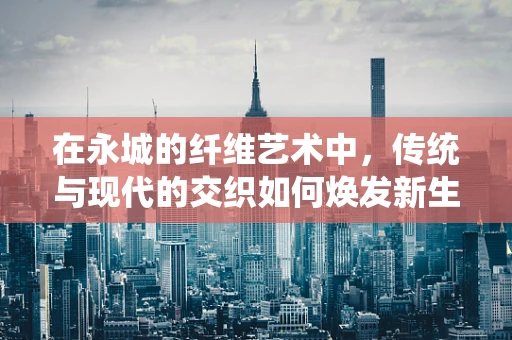 在永城的纤维艺术中，传统与现代的交织如何焕发新生